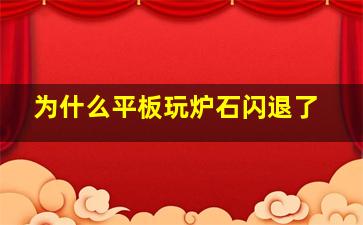 为什么平板玩炉石闪退了